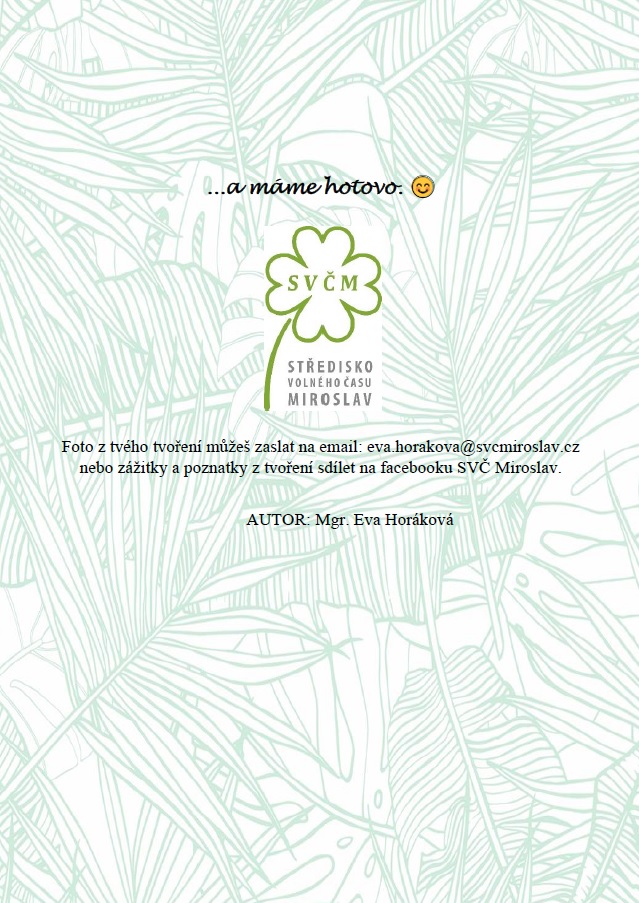 ...a máme hotovo. 😊

SVČM

STŘEDISKO VOLNÉHO ČASU MIROSLAV

Foto z tvého tvoření můžeš zaslat na email: eva.horakova@svcmiroslav.cz nebo zážitky a poznatky z tvoření sdílet na facebooku SVČ Miroslav.

AUTOR: Mgr. Eva Horáková